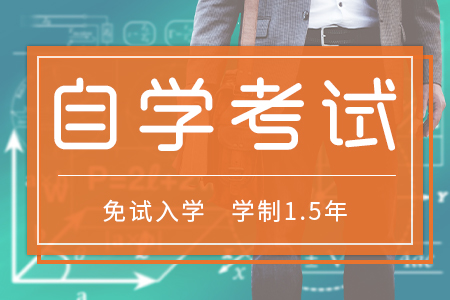 自学考试

免试入学　学制1.5年